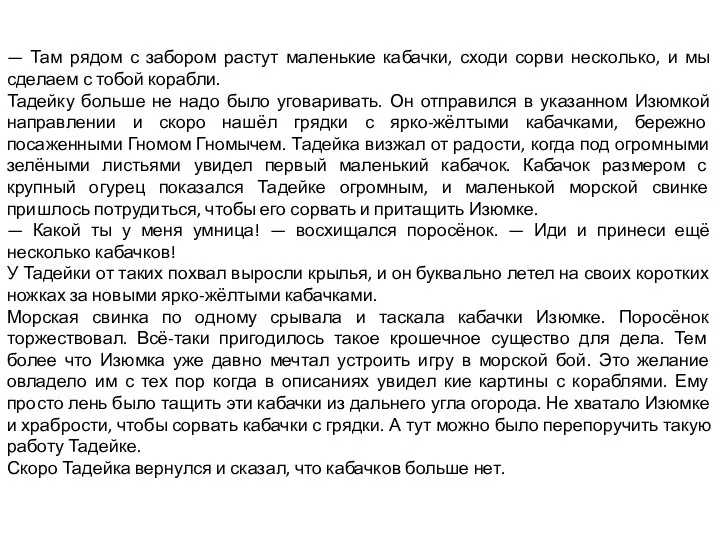 — Там рядом с забором растут маленькие кабачки, сходи сорви несколько, и мы сделаем с тобой корабли.
Тадейку больше не надо было уговаривать. Он отправился в указанном Изюмкой направлении и скоро нашёл грядки с ярко-жёлтыми кабачками, бережно посаженными Гномом Гномычем. Тадейка визжал от радости, когда под огромными зелёными листьями увидел первый маленький кабачок. Кабачок размером с крупный огурец показался Тадейке огромным, и маленькой морской свинке пришлось потрудиться, чтобы его сорвать и притащить Изюмке.
— Какой ты у меня умница! — восхищался поросёнок. — Иди и принеси ещё несколько кабачков!
У Тадейки от таких похвал выросли крылья, и он буквально летел на своих коротких ножках за новыми ярко-жёлтыми кабачками.
Морская свинка по одному срывала и таскала кабачки Изюмке. Поросёнок торжествовал. Всё-таки пригодилось такое крошечное существо для дела. Тем более что Изюмка уже давно мечтал устроить игру в морской бой. Это желание овладело им с тех пор когда в описаниях увидел кие картины с кораблями. Ему просто лень было тащить эти кабачки из дальнего угла огорода. Не хватало Изюмке и храбрости, чтобы сорвать кабачки с грядки. А тут можно было перепоручить такую работу Тадейке.
Скоро Тадейка вернулся и сказал, что кабачков больше нет.